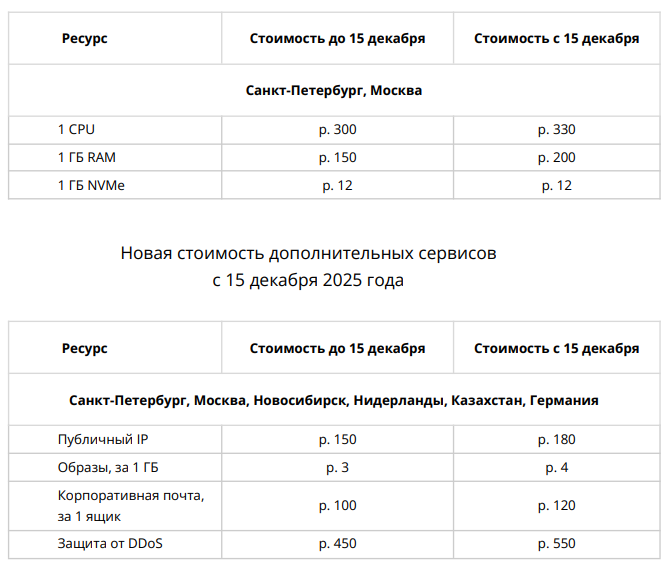 | Ресурс | Стоимость до 15 декабря | Стоимость с 15 декабря |
|---|---|---|
| Санкт-Петербург, Москва | | |
| 1 CPU | р. 300 | р. 330 |
| 1 ГБ RAM | р. 150 | р. 200 |
| 1 ГБ NVMe | р. 12 | р. 12 |

Новая стоимость дополнительных сервисов с 15 декабря 2025 года

| Ресурс | Стоимость до 15 декабря | Стоимость с 15 декабря |
|---|---|---|
| Санкт-Петербург, Москва, Новосибирск, Нидерланды, Казахстан, Германия | | |
| Публичный IP | р. 150 | р. 180 |
| Образы, за 1 ГБ | р. 3 | р. 4 |
| Корпоративная почта, за 1 ящик | р. 100 | р. 120 |
| Защита от DDoS | р. 450 | р. 550 |